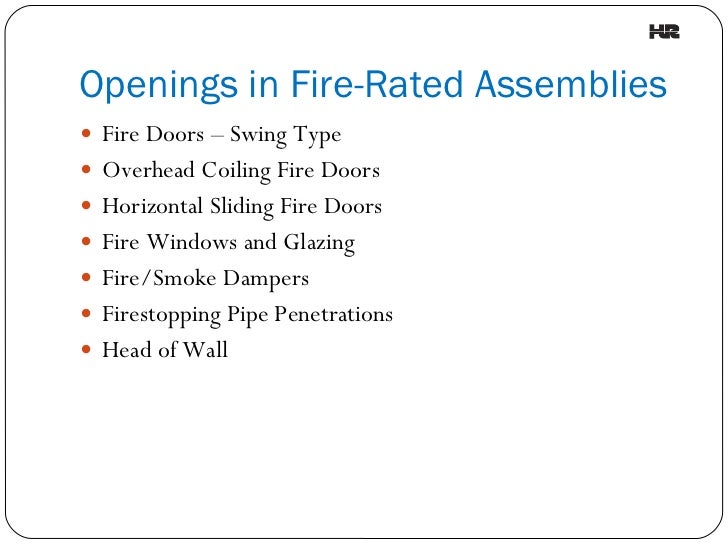 HR

Openings in Fire-Rated Assemblies

- Fire Doors – Swing Type
- Overhead Coiling Fire Doors
- Horizontal Sliding Fire Doors
- Fire Windows and Glazing
- Fire/Smoke Dampers
- Firestopping Pipe Penetrations
- Head of Wall